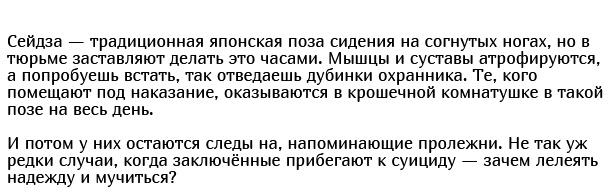 Сейдза — традиционная японская поза сидения на согнутых ногах, но в тюрьме заставляют делать это часами. Мышцы и суставы атрофируются, а попробуешь встать, так отведаешь дубинки охранника. Те, кого помещают под наказание, оказываются в крошечной комнатушке в такой позе на весь день.

И потом у них остаются следы на, напоминающие пролежни. Не так уж редки случаи, когда заключённые прибегают к суициду — зачем лелеять надежду и мучиться?